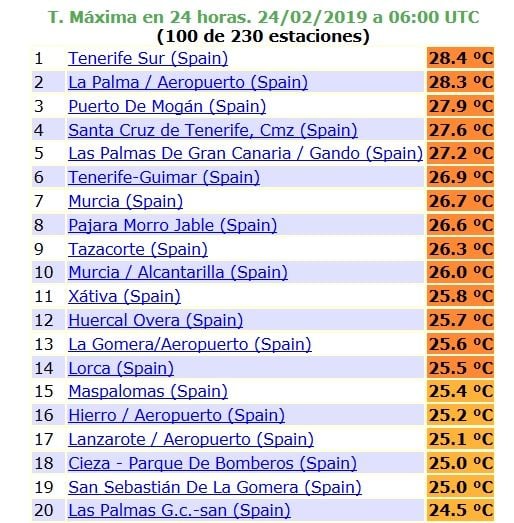 T. Máxima en 24 horas. 24/02/2019 a 06:00 UTC
(100 de 230 estaciones)

| | | |
|---|---|---|
| 1 | Tenerife Sur (Spain) | 28.4 ºC |
| 2 | La Palma / Aeropuerto (Spain) | 28.3 ºC |
| 3 | Puerto De Mogán (Spain) | 27.9 ºC |
| 4 | Santa Cruz de Tenerife, Cmz (Spain) | 27.6 ºC |
| 5 | Las Palmas De Gran Canaria / Gando (Spain) | 27.2 ºC |
| 6 | Tenerife-Guimar (Spain) | 26.9 ºC |
| 7 | Murcia (Spain) | 26.7 ºC |
| 8 | Pajara Morro Jable (Spain) | 26.6 ºC |
| 9 | Tazacorte (Spain) | 26.3 ºC |
| 10 | Murcia / Alcantarilla (Spain) | 26.0 ºC |
| 11 | Xátiva (Spain) | 25.8 ºC |
| 12 | Huercal Overa (Spain) | 25.7 ºC |
| 13 | La Gomera/Aeropuerto (Spain) | 25.6 ºC |
| 14 | Lorca (Spain) | 25.5 ºC |
| 15 | Maspalomas (Spain) | 25.4 ºC |
| 16 | Hierro / Aeropuerto (Spain) | 25.2 ºC |
| 17 | Lanzarote / Aeropuerto (Spain) | 25.1 ºC |
| 18 | Cieza - Parque De Bomberos (Spain) | 25.0 ºC |
| 19 | San Sebastián De La Gomera (Spain) | 25.0 ºC |
| 20 | Las Palmas G.c.-san (Spain) | 24.5 ºC |